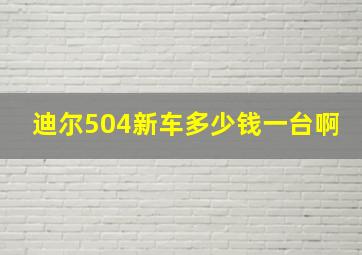 迪尔504新车多少钱一台啊